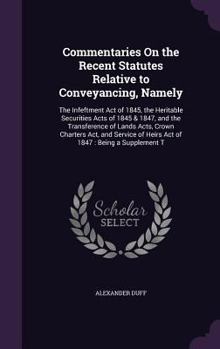 Commentaries On the Recent Statutes Relative to Conveyancing, Namely

The Infeftment Act of 1845, the Heritable Securities Acts of 1845 & 1847, and the Transference of Lands Acts, Crown Charters Act, and Service of Heirs Act of 1847 : Being a Supplement T

Scholar SELECT

ALEXANDER DUFF